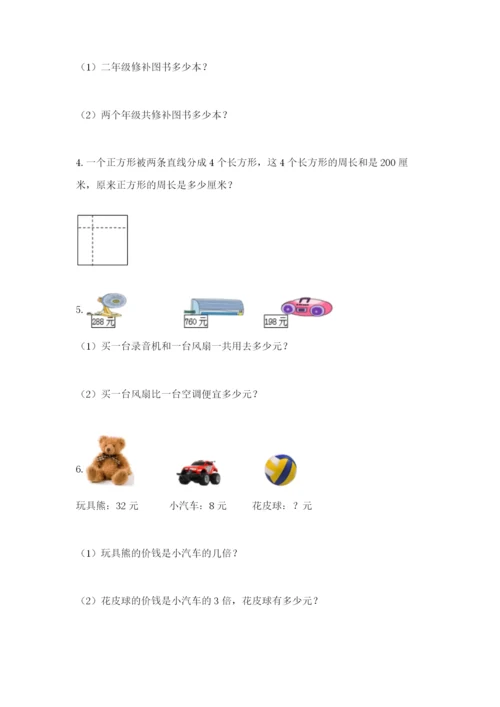 （1）二年级修补图书多少本？

（2）两个年级共修补图书多少本？

4. 一个正方形被两条直线分成 4 个长方形，这 4 个长方形的周长和是 200 厘米，原来正方形的周长是多少厘米？

5.

288 元

760 元

198 元

（1）买一台录音机和一台风扇一共用去多少元？

（2）买一台风扇比一台空调便宜多少元？

6.

玩具熊：32 元　　小汽车：8 元　　花皮球：？元

（1）玩具熊的价钱是小汽车的几倍？

（2）花皮球的价钱是小汽车的 3 倍，花皮球有多少元？